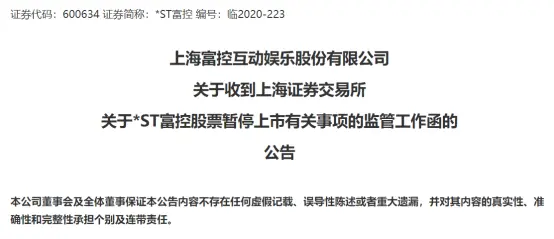 证券代码：600634 证券简称：*ST富控 编号：临2020-223

上海富控互动娱乐股份有限公司
关于收到上海证券交易所
关于*ST富控股票暂停上市有关事项的监管工作函的
公告

本公司董事会及全体董事保证本公告内容不存在任何虚假记载、误导性陈述或者重大遗漏，并对其内容的真实性、准确性和完整性承担个别及连带责任。